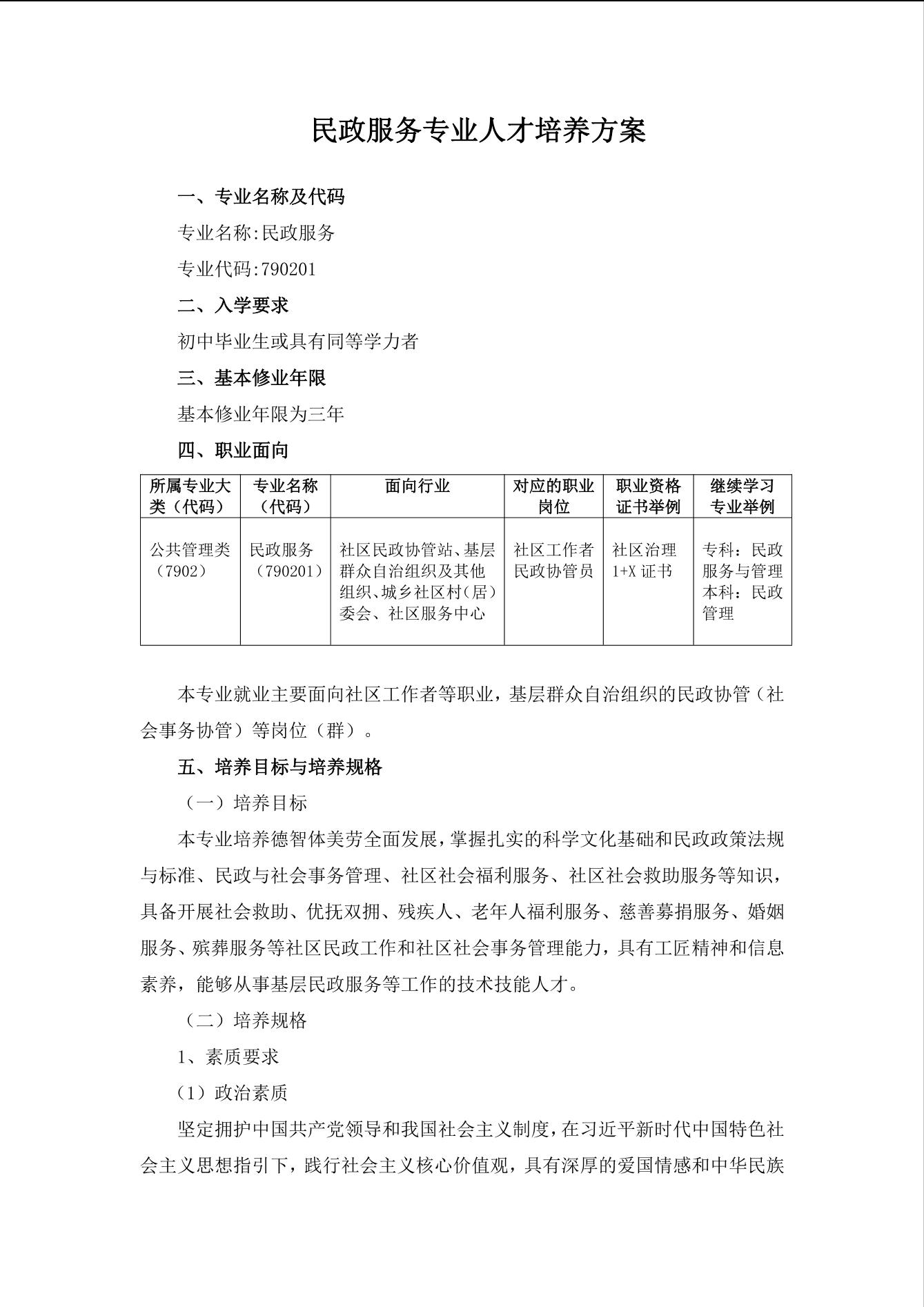 民政服务专业人才培养方案

一、专业名称及代码

专业名称:民政服务

专业代码:790201

二、入学要求

初中毕业生或具有同等学力者

三、基本修业年限

基本修业年限为三年

四、职业面向

| 所属专业大类（代码） | 专业名称（代码） | 面向行业 | 对应的职业岗位 | 职业资格证书举例 | 继续学习专业举例 |
|---|---|---|---|---|---|
| 公共管理类（7902） | 民政服务（790201） | 社区民政协管站、基层群众自治组织及其他组织、城乡社区村（居）委会、社区服务中心 | 社区工作者 民政协管员 | 社区治理 1+X 证书 | 专科：民政服务与管理 本科：民政管理 |

本专业就业主要面向社区工作者等职业，基层群众自治组织的民政协管（社会事务协管）等岗位（群）。

五、培养目标与培养规格

（一）培养目标

本专业培养德智体美劳全面发展，掌握扎实的科学文化基础和民政政策法规与标准、民政与社会事务管理、社区社会福利服务、社区社会救助服务等知识，具备开展社会救助、优抚双拥、残疾人、老年人福利服务、慈善募捐服务、婚姻服务、殡葬服务等社区民政工作和社区社会事务管理能力，具有工匠精神和信息素养，能够从事基层民政服务等工作的技术技能人才。

（二）培养规格

1、素质要求

(1）政治素质

坚定拥护中国共产党领导和我国社会主义制度，在习近平新时代中国特色社会主义思想指引下，践行社会主义核心价值观，具有深厚的爱国情感和中华民族